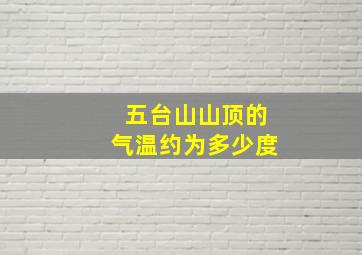 五台山山顶的
气温约为多少度